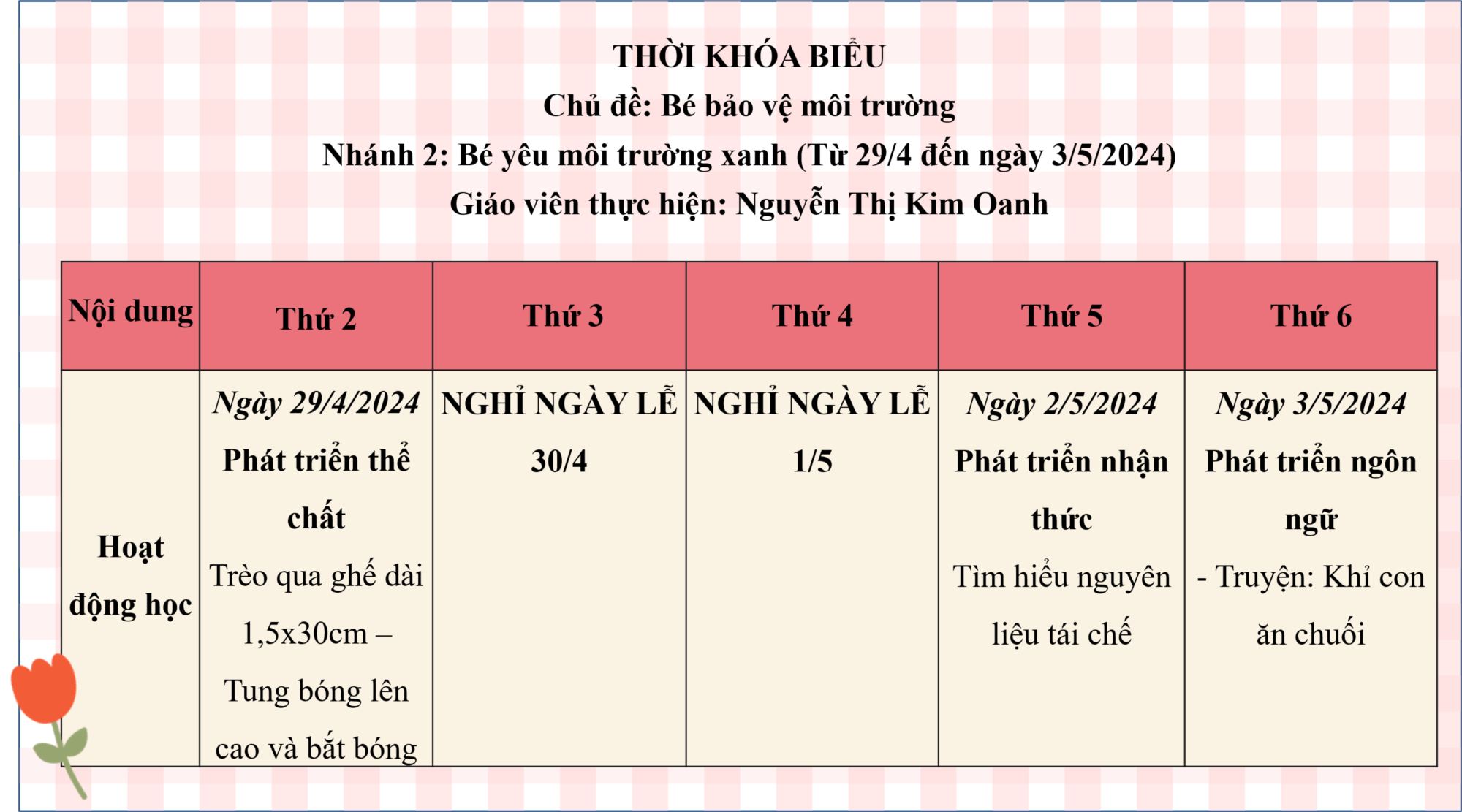 THỜI KHÓA BIỂU
Chủ đề: Bé bảo vệ môi trường
Nhánh 2: Bé yêu môi trường xanh (Từ 29/4 đến ngày 3/5/2024)
Giáo viên thực hiện: Nguyễn Thị Kim Oanh

| Nội dung | Thứ 2 | Thứ 3 | Thứ 4 | Thứ 5 | Thứ 6 |
|---|---|---|---|---|---|
| Hoạt động học | Ngày 29/4/2024 Phát triển thể chất Trèo qua ghế dài 1,5x30cm – Tung bóng lên cao và bắt bóng | NGHỈ NGÀY LỄ 30/4 | NGHỈ NGÀY LỄ 1/5 | Ngày 2/5/2024 Phát triển nhận thức Tìm hiểu nguyên liệu tái chế | Ngày 3/5/2024 Phát triển ngôn ngữ - Truyện: Khỉ con ăn chuối |